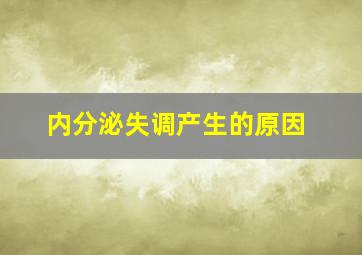 内分泌失调产生的原因